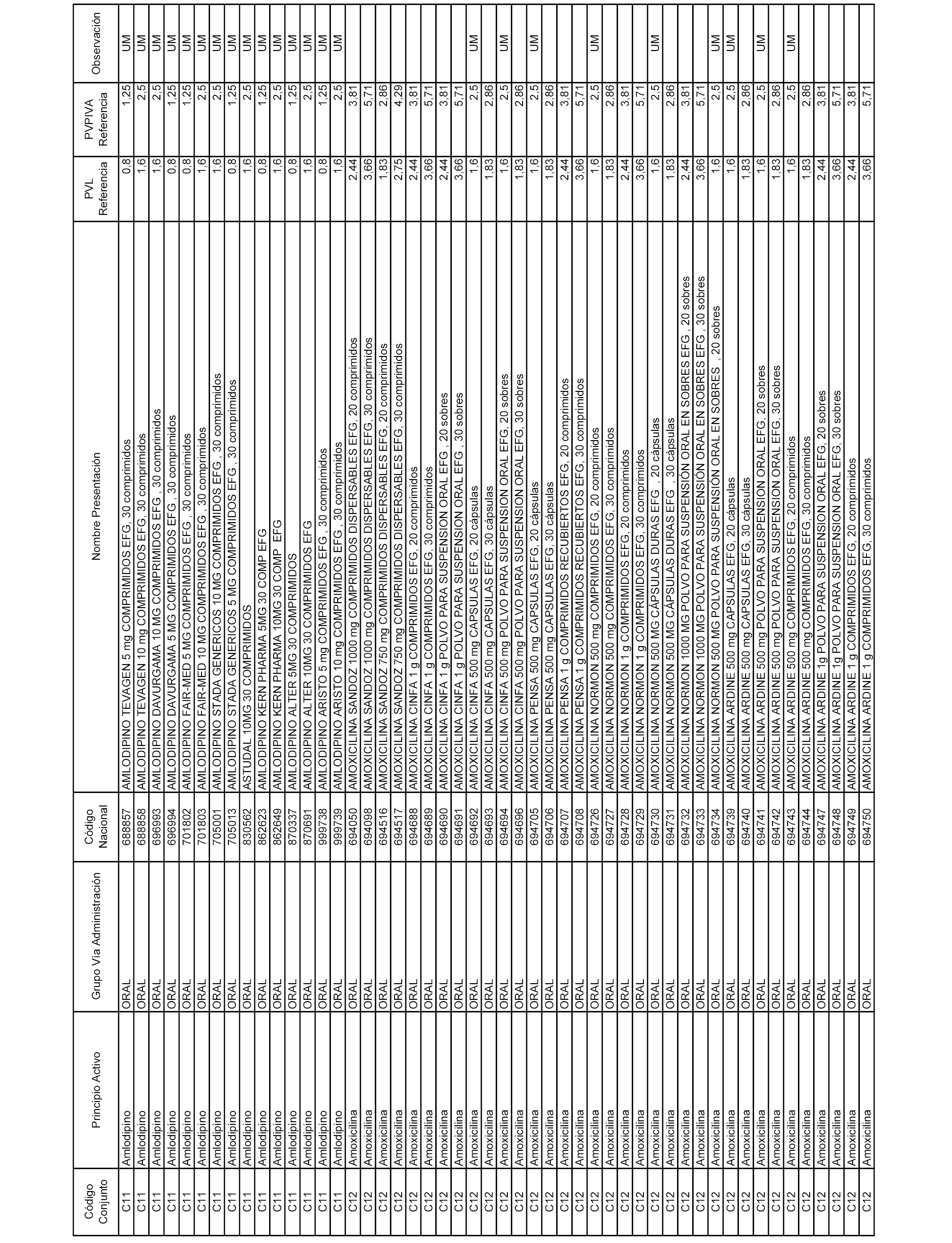 | Código Conjunto | Principio Activo | Grupo Vía Administración | Código Nacional | Nombre Presentación | PVL Referencia | PVPIVA Referencia | Observación |
|---|---|---|---|---|---|---|---|
| C11 | Amlodipino | ORAL | 688857 | AMLODIPINO TEVAGEN 5 mg COMPRIMIDOS EFG, 30 comprimidos | 0,8 | 1,25 | UM |
| C11 | Amlodipino | ORAL | 688858 | AMLODIPINO TEVAGEN 10 mg COMPRIMIDOS EFG, 30 comprimidos | 1,6 | 2,5 | UM |
| C11 | Amlodipino | ORAL | 696993 | AMLODIPINO DAVURGAMA 10 MG COMPRIMIDOS EFG , 30 comprimidos | 1,6 | 2,5 | UM |
| C11 | Amlodipino | ORAL | 696994 | AMLODIPINO DAVURGAMA 5 MG COMPRIMIDOS EFG , 30 comprimidos | 0,8 | 1,25 | UM |
| C11 | Amlodipino | ORAL | 701802 | AMLODIPINO FAIR-MED 5 MG COMPRIMIDOS EFG , 30 comprimidos | 0,8 | 1,25 | UM |
| C11 | Amlodipino | ORAL | 701803 | AMLODIPINO FAIR-MED 10 MG COMPRIMIDOS EFG , 30 comprimidos | 1,6 | 2,5 | UM |
| C11 | Amlodipino | ORAL | 705001 | AMLODIPINO STADA GENERICOS 10 MG COMPRIMIDOS EFG , 30 comprimidos | 1,6 | 2,5 | UM |
| C11 | Amlodipino | ORAL | 705013 | AMLODIPINO STADA GENERICOS 5 MG COMPRIMIDOS EFG , 30 comprimidos | 0,8 | 1,25 | UM |
| C11 | Amlodipino | ORAL | 830562 | ASTUDAL 10MG 30 COMPRIMIDOS | 1,6 | 2,5 | UM |
| C11 | Amlodipino | ORAL | 862623 | AMLODIPINO KERN PHARMA 5MG 30 COMP EFG | 0,8 | 1,25 | UM |
| C11 | Amlodipino | ORAL | 862649 | AMLODIPINO KERN PHARMA 10MG 30 COMP EFG | 1,6 | 2,5 | UM |
| C11 | Amlodipino | ORAL | 870337 | AMLODIPINO ALTER 5MG 30 COMPRIMIDOS | 0,8 | 1,25 | UM |
| C11 | Amlodipino | ORAL | 870691 | AMLODIPINO ALTER 10MG 30 COMPRIMIDOS EFG | 1,6 | 2,5 | UM |
| C11 | Amlodipino | ORAL | 999738 | AMLODIPINO ARISTO 5 mg COMPRIMIDOS EFG , 30 comprimidos | 0,8 | 1,25 | UM |
| C11 | Amlodipino | ORAL | 999739 | AMLODIPINO ARISTO 10 mg COMPRIMIDOS EFG , 30 comprimidos | 1,6 | 2,5 | UM |
| C12 | Amoxicilina | ORAL | 694050 | AMOXICILINA SANDOZ 1000 mg COMPRIMIDOS DISPERSABLES EFG, 20 comprimidos | 2,44 | 3,81 | |
| C12 | Amoxicilina | ORAL | 694098 | AMOXICILINA SANDOZ 1000 mg COMPRIMIDOS DISPERSABLES EFG, 30 comprimidos | 3,66 | 5,71 | |
| C12 | Amoxicilina | ORAL | 694516 | AMOXICILINA SANDOZ 750 mg COMPRIMIDOS DISPERSABLES EFG, 20 comprimidos | 1,83 | 2,86 | |
| C12 | Amoxicilina | ORAL | 694517 | AMOXICILINA SANDOZ 750 mg COMPRIMIDOS DISPERSABLES EFG, 30 comprimidos | 2,75 | 4,29 | |
| C12 | Amoxicilina | ORAL | 694688 | AMOXICILINA CINFA 1 g COMPRIMIDOS EFG, 20 comprimidos | 2,44 | 3,81 | |
| C12 | Amoxicilina | ORAL | 694689 | AMOXICILINA CINFA 1 g COMPRIMIDOS EFG, 30 comprimidos | 3,66 | 5,71 | |
| C12 | Amoxicilina | ORAL | 694690 | AMOXICILINA CINFA 1 g POLVO PARA SUSPENSION ORAL EFG , 20 sobres | 2,44 | 3,81 | |
| C12 | Amoxicilina | ORAL | 694691 | AMOXICILINA CINFA 1 g POLVO PARA SUSPENSION ORAL EFG , 30 sobres | 3,66 | 5,71 | |
| C12 | Amoxicilina | ORAL | 694692 | AMOXICILINA CINFA 500 mg CAPSULAS EFG, 20 cápsulas | 1,6 | 2,5 | UM |
| C12 | Amoxicilina | ORAL | 694693 | AMOXICILINA CINFA 500 mg CAPSULAS EFG, 30 cápsulas | 1,83 | 2,86 | |
| C12 | Amoxicilina | ORAL | 694694 | AMOXICILINA CINFA 500 mg POLVO PARA SUSPENSION ORAL EFG, 20 sobres | 1,6 | 2,5 | UM |
| C12 | Amoxicilina | ORAL | 694696 | AMOXICILINA CINFA 500 mg POLVO PARA SUSPENSION ORAL EFG, 30 sobres | 1,83 | 2,86 | |
| C12 | Amoxicilina | ORAL | 694705 | AMOXICILINA PENSA 500 mg CAPSULAS EFG, 20 cápsulas | 1,6 | 2,5 | UM |
| C12 | Amoxicilina | ORAL | 694706 | AMOXICILINA PENSA 500 mg CAPSULAS EFG, 30 cápsulas | 1,83 | 2,86 | |
| C12 | Amoxicilina | ORAL | 694707 | AMOXICILINA PENSA 1 g COMPRIMIDOS RECUBIERTOS EFG, 20 comprimidos | 2,44 | 3,81 | |
| C12 | Amoxicilina | ORAL | 694708 | AMOXICILINA PENSA 1 g COMPRIMIDOS RECUBIERTOS EFG, 30 comprimidos | 3,66 | 5,71 | |
| C12 | Amoxicilina | ORAL | 694726 | AMOXICILINA NORMON 500 mg COMPRIMIDOS EFG, 20 comprimidos | 1,6 | 2,5 | UM |
| C12 | Amoxicilina | ORAL | 694727 | AMOXICILINA NORMON 500 mg COMPRIMIDOS EFG, 30 comprimidos | 1,83 | 2,86 | |
| C12 | Amoxicilina | ORAL | 694728 | AMOXICILINA NORMON 1 g COMPRIMIDOS EFG, 20 comprimidos | 2,44 | 3,81 | |
| C12 | Amoxicilina | ORAL | 694729 | AMOXICILINA NORMON 1 g COMPRIMIDOS EFG, 30 comprimidos | 3,66 | 5,71 | |
| C12 | Amoxicilina | ORAL | 694730 | AMOXICILINA NORMON 500 MG CÁPSULAS DURAS EFG , 20 cápsulas | 1,6 | 2,5 | UM |
| C12 | Amoxicilina | ORAL | 694731 | AMOXICILINA NORMON 500 MG CÁPSULAS DURAS EFG , 30 cápsulas | 1,83 | 2,86 | |
| C12 | Amoxicilina | ORAL | 694732 | AMOXICILINA NORMON 1000 MG POLVO PARA SUSPENSIÓN ORAL EN SOBRES EFG , 20 sobres | 2,44 | 3,81 | |
| C12 | Amoxicilina | ORAL | 694733 | AMOXICILINA NORMON 1000 MG POLVO PARA SUSPENSIÓN ORAL EN SOBRES EFG , 30 sobres | 3,66 | 5,71 | |
| C12 | Amoxicilina | ORAL | 694734 | AMOXICILINA NORMON 500 MG POLVO PARA SUSPENSIÓN ORAL EN SOBRES , 20 sobres | 1,6 | 2,5 | UM |
| C12 | Amoxicilina | ORAL | 694739 | AMOXICILINA ARDINE 500 mg CAPSULAS EFG, 20 cápsulas | 1,6 | 2,5 | UM |
| C12 | Amoxicilina | ORAL | 694740 | AMOXICILINA ARDINE 500 mg CAPSULAS EFG, 30 cápsulas | 1,83 | 2,86 | |
| C12 | Amoxicilina | ORAL | 694741 | AMOXICILINA ARDINE 500 mg POLVO PARA SUSPENSION ORAL EFG, 20 sobres | 1,6 | 2,5 | UM |
| C12 | Amoxicilina | ORAL | 694742 | AMOXICILINA ARDINE 500 mg POLVO PARA SUSPENSION ORAL EFG, 30 sobres | 1,83 | 2,86 | |
| C12 | Amoxicilina | ORAL | 694743 | AMOXICILINA ARDINE 500 mg COMPRIMIDOS EFG, 20 comprimidos | 1,6 | 2,5 | UM |
| C12 | Amoxicilina | ORAL | 694744 | AMOXICILINA ARDINE 500 mg COMPRIMIDOS EFG, 30 comprimidos | 1,83 | 2,86 | |
| C12 | Amoxicilina | ORAL | 694747 | AMOXICILINA ARDINE 1g POLVO PARA SUSPENSION ORAL EFG, 20 sobres | 2,44 | 3,81 | |
| C12 | Amoxicilina | ORAL | 694748 | AMOXICILINA ARDINE 1g POLVO PARA SUSPENSION ORAL EFG, 30 sobres | 3,66 | 5,71 | |
| C12 | Amoxicilina | ORAL | 694749 | AMOXICILINA ARDINE 1 g COMPRIMIDOS EFG, 20 comprimidos | 2,44 | 3,81 | |
| C12 | Amoxicilina | ORAL | 694750 | AMOXICILINA ARDINE 1 g COMPRIMIDOS EFG, 30 comprimidos | 3,66 | 5,71 | |